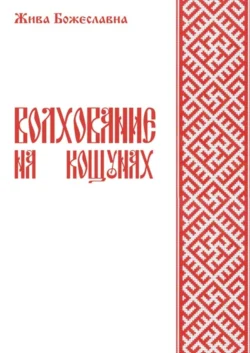 Жива Божеславна

ВОЛХОВАНИЕ НА КОЩУНАХ